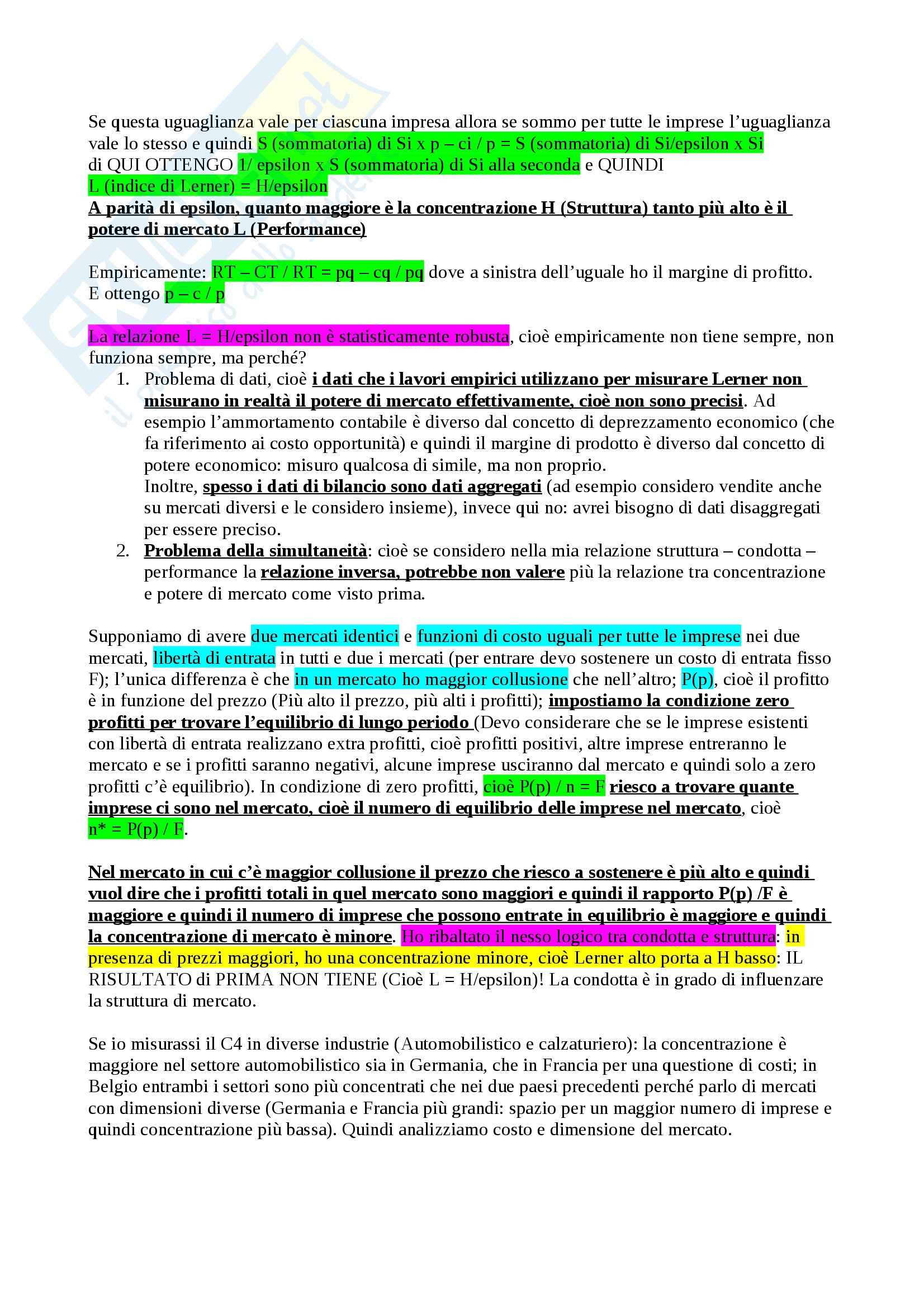 Se questa uguaglianza vale per ciascuna impresa allora se sommo per tutte le imprese l'uguaglianza vale lo stesso e quindi S (sommatoria) di Si x p – ci / p = S (sommatoria) di Si/epsilon x Si di QUI OTTENGO 1/ epsilon x S (sommatoria) di Si alla seconda e QUINDI
L (indice di Lerner) = H/epsilon
A parità di epsilon, quanto maggiore è la concentrazione H (Struttura) tanto più alto è il potere di mercato L (Performance)

Empiricamente: RT – CT / RT = pq – cq / pq dove a sinistra dell'uguale ho il margine di profitto. E ottengo p – c / p

La relazione L = H/epsilon non è statisticamente robusta, cioè empiricamente non tiene sempre, non funziona sempre, ma perché?
1. Problema di dati, cioè i dati che i lavori empirici utilizzano per misurare Lerner non misurano in realtà il potere di mercato effettivamente, cioè non sono precisi. Ad esempio l'ammortamento contabile è diverso dal concetto di deprezzamento economico (che fa riferimento ai costo opportunità) e quindi il margine di prodotto è diverso dal concetto di potere economico: misuro qualcosa di simile, ma non proprio.
Inoltre, spesso i dati di bilancio sono dati aggregati (ad esempio considero vendite anche su mercati diversi e le considero insieme), invece qui no: avrei bisogno di dati disaggregati per essere preciso.
2. Problema della simultaneità: cioè se considero nella mia relazione struttura – condotta – performance la relazione inversa, potrebbe non valere più la relazione tra concentrazione e potere di mercato come visto prima.

Supponiamo di avere due mercati identici e funzioni di costo uguali per tutte le imprese nei due mercati, libertà di entrata in tutti e due i mercati (per entrare devo sostenere un costo di entrata fisso F); l'unica differenza è che in un mercato ho maggior collusione che nell'altro; P(p), cioè il profitto è in funzione del prezzo (Più alto il prezzo, più alti i profitti); impostiamo la condizione zero profitti per trovare l'equilibrio di lungo periodo (Devo considerare che se le imprese esistenti con libertà di entrata realizzano extra profitti, cioè profitti positivi, altre imprese entreranno le mercato e se i profitti saranno negativi, alcune imprese usciranno dal mercato e quindi solo a zero profitti c'è equilibrio). In condizione di zero profitti, cioè P(p) / n = F riesco a trovare quante imprese ci sono nel mercato, cioè il numero di equilibrio delle imprese nel mercato, cioè n* = P(p) / F.

Nel mercato in cui c'è maggior collusione il prezzo che riesco a sostenere è più alto e quindi vuol dire che i profitti totali in quel mercato sono maggiori e quindi il rapporto P(p) /F è maggiore e quindi il numero di imprese che possono entrate in equilibrio è maggiore e quindi la concentrazione di mercato è minore. Ho ribaltato il nesso logico tra condotta e struttura: in presenza di prezzi maggiori, ho una concentrazione minore, cioè Lerner alto porta a H basso: IL RISULTATO di PRIMA NON TIENE (Cioè L = H/epsilon)! La condotta è in grado di influenzare la struttura di mercato.

Se io misurassi il C4 in diverse industrie (Automobilistico e calzaturiero): la concentrazione è maggiore nel settore automobilistico sia in Germania, che in Francia per una questione di costi; in Belgio entrambi i settori sono più concentrati che nei due paesi precedenti perché parlo di mercati con dimensioni diverse (Germania e Francia più grandi: spazio per un maggior numero di imprese e quindi concentrazione più bassa). Quindi analizziamo costo e dimensione del mercato.